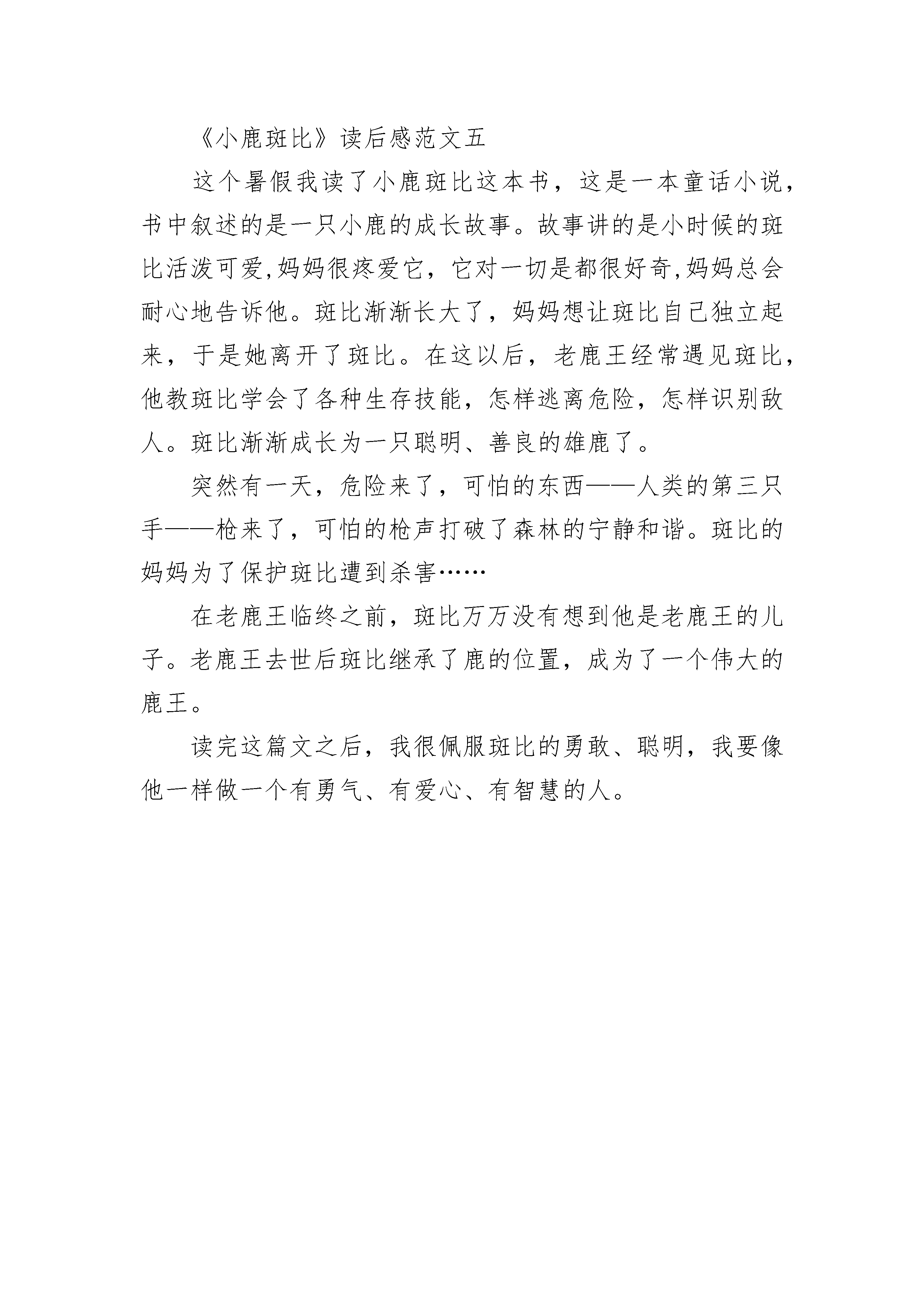 《小鹿斑比》读后感范文五

这个暑假我读了小鹿斑比这本书，这是一本童话小说，书中叙述的是一只小鹿的成长故事。故事讲的是小时候的斑比活泼可爱,妈妈很疼爱它，它对一切是都很好奇,妈妈总会耐心地告诉他。斑比渐渐长大了，妈妈想让斑比自己独立起来，于是她离开了斑比。在这以后，老鹿王经常遇见斑比，他教斑比学会了各种生存技能，怎样逃离危险，怎样识别敌人。斑比渐渐成长为一只聪明、善良的雄鹿了。

突然有一天，危险来了，可怕的东西——人类的第三只手——枪来了，可怕的枪声打破了森林的宁静和谐。斑比的妈妈为了保护斑比遭到杀害……

在老鹿王临终之前，斑比万万没有想到他是老鹿王的儿子。老鹿王去世后斑比继承了鹿的位置，成为了一个伟大的鹿王。

读完这篇文之后，我很佩服斑比的勇敢、聪明，我要像他一样做一个有勇气、有爱心、有智慧的人。